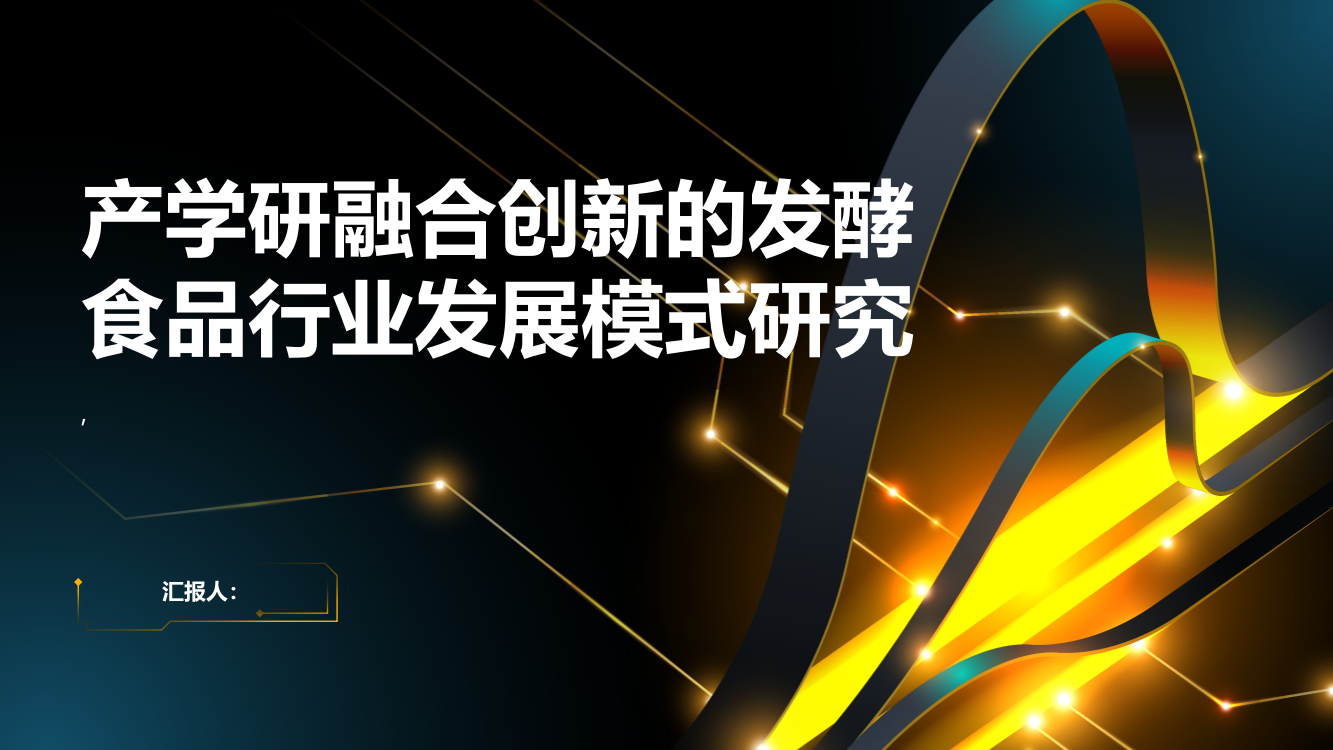 产学研融合创新的发酵食品行业发展模式研究

,

汇报人: